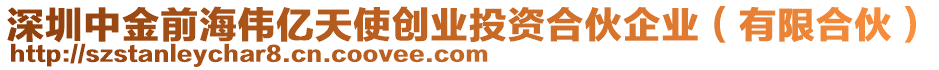 深圳中金前海伟亿天使创业投资合伙企业（有限合伙）
http://szstanleychar8.cn.coovee.com